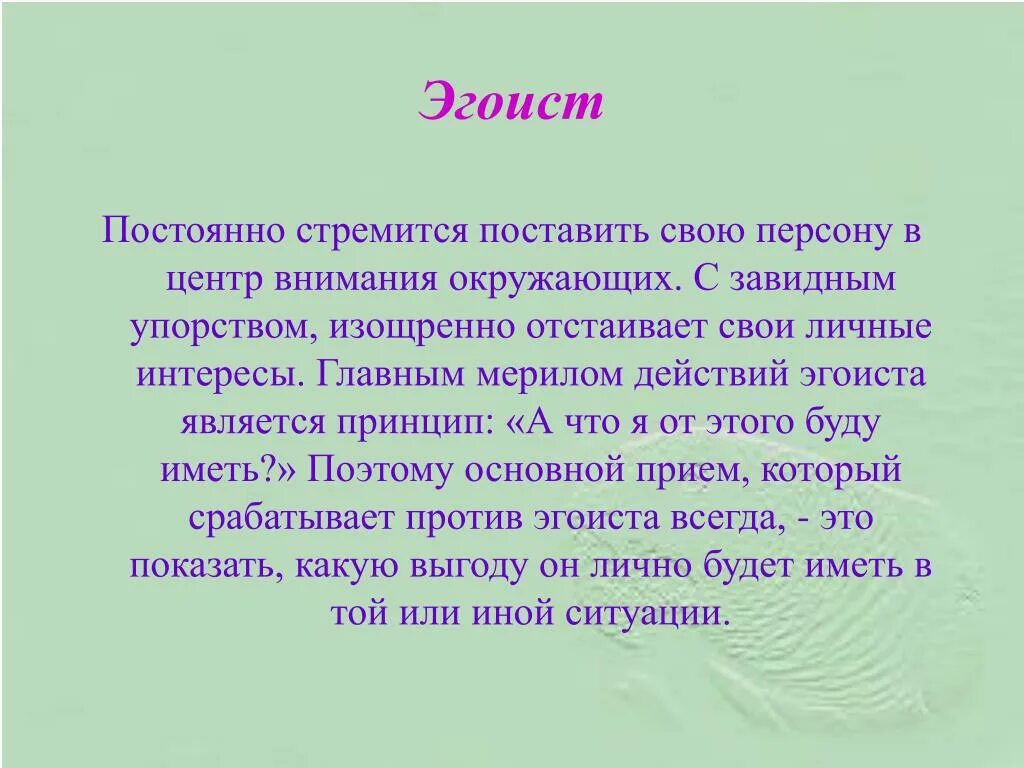 Эгоист

Постоянно стремится поставить свою персону в центр внимания окружающих. С завидным упорством, изощренно отстаивает свои личные интересы. Главным мерилом действий эгоиста является принцип: «А что я от этого буду иметь?» Поэтому основной прием, который срабатывает против эгоиста всегда, - это показать, какую выгоду он лично будет иметь в той или иной ситуации.